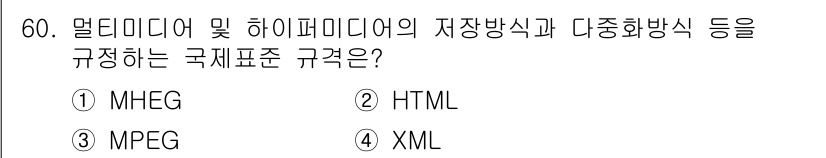 60. 멀티미디어 및 하이퍼미디어의 저장방식과 다중화방식 등을 규정하는 국제표준 규격은?

① MHEG
② HTML
③ MPEG
④ XML